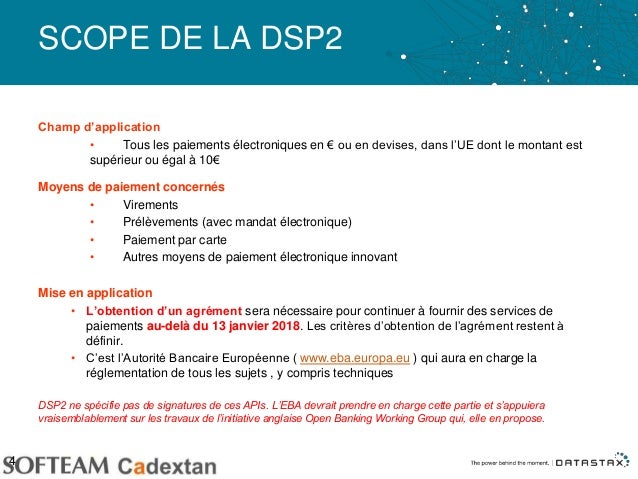 SCOPE DE LA DSP2

Champ d'application

• Tous les paiements électroniques en € ou en devises, dans l'UE dont le montant est supérieur ou égal à 10€

Moyens de paiement concernés

• Virements
• Prélèvements (avec mandat électronique)
• Paiement par carte
• Autres moyens de paiement électronique innovant

Mise en application

• L'obtention d'un agrément sera nécessaire pour continuer à fournir des services de paiements au-delà du 13 janvier 2018. Les critères d'obtention de l'agrément restent à définir.
• C'est l'Autorité Bancaire Européenne ( www.eba.europa.eu ) qui aura en charge la réglementation de tous les sujets , y compris techniques

DSP2 ne spécifie pas de signatures de ces APIs. L'EBA devrait prendre en charge cette partie et s'appuiera vraisemblablement sur les travaux de l'initiative anglaise Open Banking Working Group qui, elle en propose.

4

SOFTEAM Cadextan

The power behind the moment. | DATASTAX